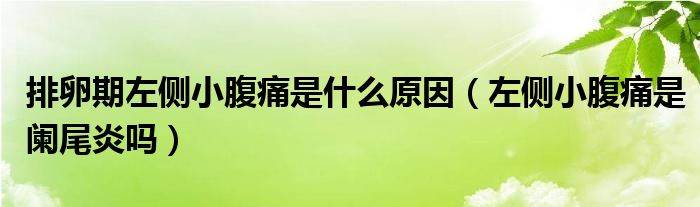 排卵期左侧小腹痛是什么原因（左侧小腹痛是阑尾炎吗）